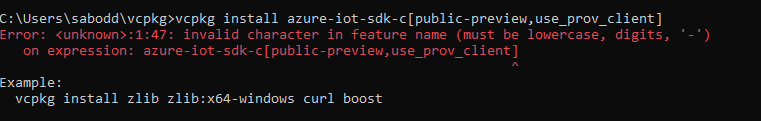 C:\Users\sabodd\vcpkg>vcpkg install azure-iot-sdk-c[public-preview,use_prov_client]
Error: <unknown>:1:47: invalid character in feature name (must be lowercase, digits, '-')
   on expression: azure-iot-sdk-c[public-preview,use_prov_client]
                                                  ^

Example:
  vcpkg install zlib zlib:x64-windows curl boost